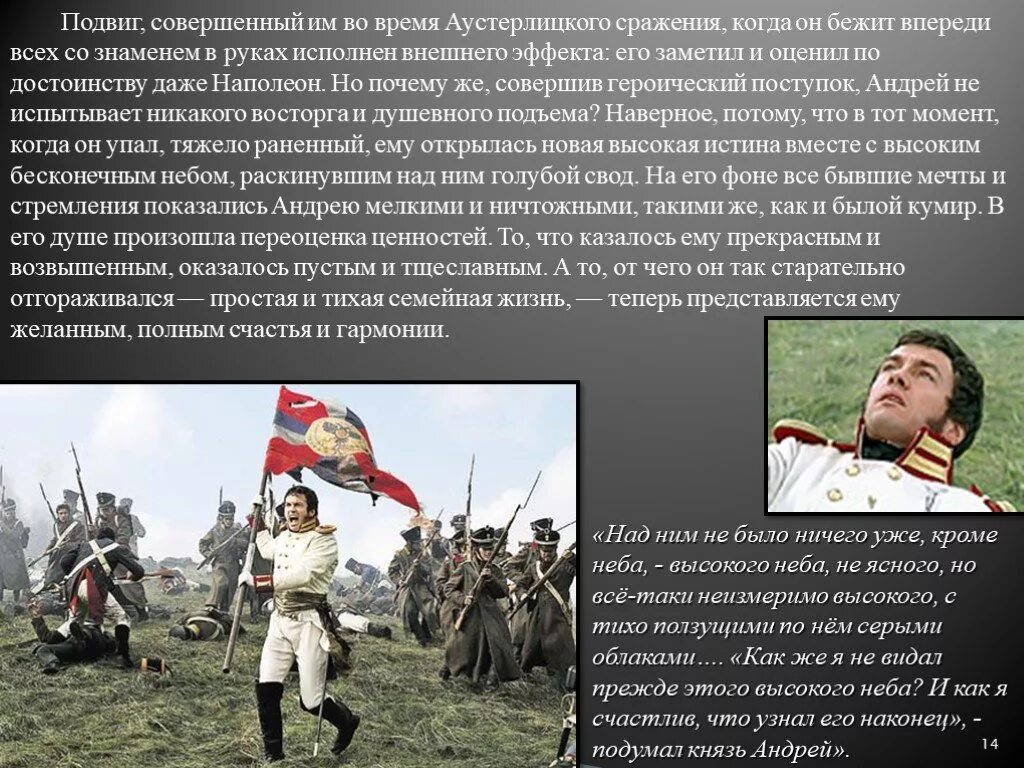 Подвиг, совершенный им во время Аустерлицкого сражения, когда он бежит впереди всех со знаменем в руках исполнен внешнего эффекта: его заметил и оценил по достоинству даже Наполеон. Но почему же, совершив героический поступок, Андрей не испытывает никакого восторга и душевного подъема? Наверное, потому, что в тот момент, когда он упал, тяжело раненный, ему открылась новая высокая истина вместе с высоким бесконечным небом, раскинувшим над ним голубой свод. На его фоне все бывшие мечты и стремления показались Андрею мелкими и ничтожными, такими же, как и былой кумир. В его душе произошла переоценка ценностей. То, что казалось ему прекрасным и возвышенным, оказалось пустым и тщеславным. А то, от чего он так старательно отгораживался — простая и тихая семейная жизнь, — теперь представляется ему желанным, полным счастья и гармонии.

«Над ним не было ничего уже, кроме неба, - высокого неба, не ясного, но всё-таки неизмеримо высокого, с тихо ползущими по нём серыми облаками.... «Как же я не видал прежде этого высокого неба? И как я счастлив, что узнал его наконец», - подумал князь Андрей».

14